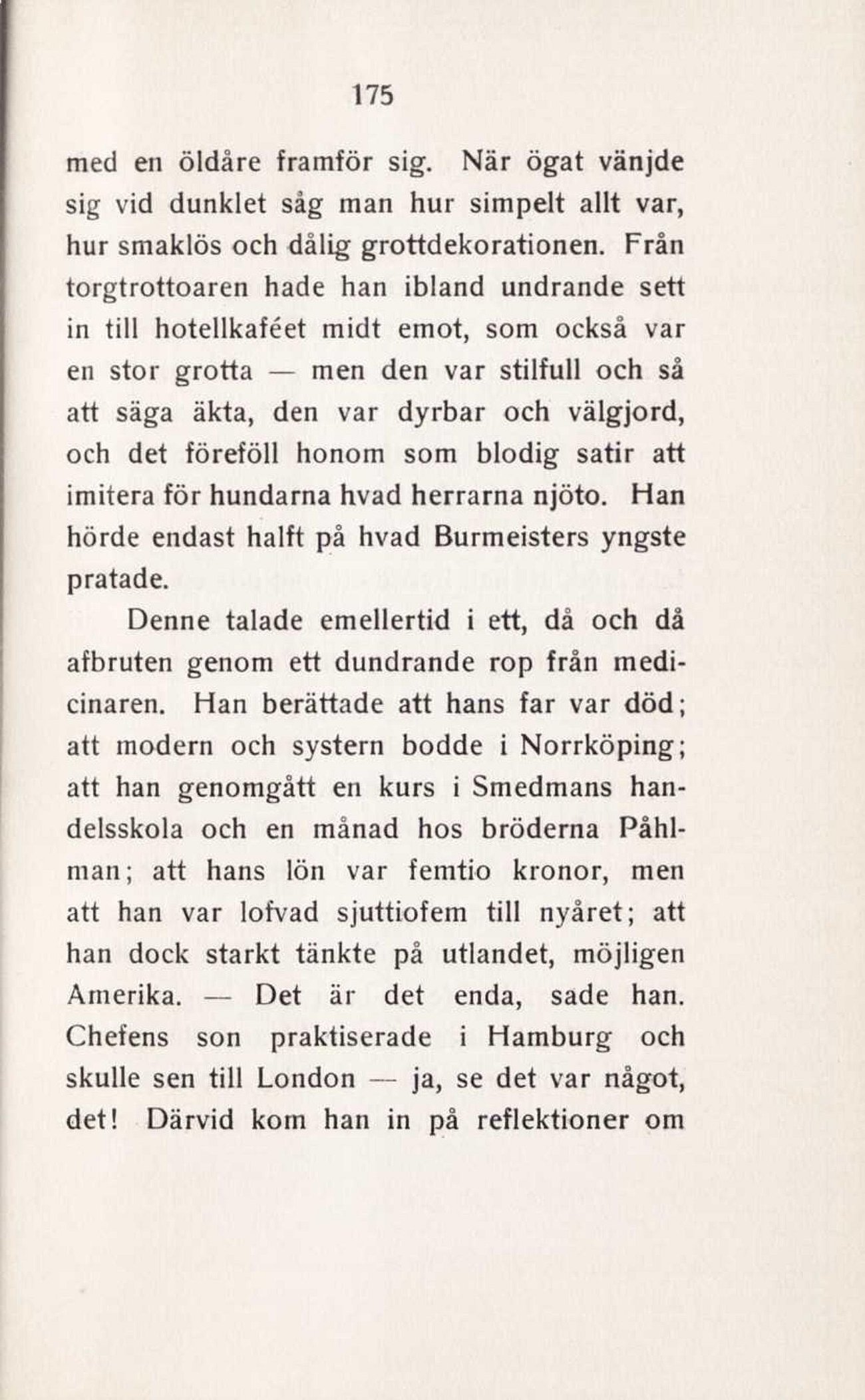 175

med en öldåre framför sig. När ögat vänjde sig vid dunklet såg man hur simpelt allt var, hur smaklös och dålig grottdekorationen. Från torgtrottoaren hade han ibland undrande sett in till hotellkaféet midt emot, som också var en stor grotta — men den var stilfull och så att säga äkta, den var dyrbar och välgjord, och det föreföll honom som blodig satir att imitera för hundarna hvad herrarna njöto. Han hörde endast halft på hvad Burmeisters yngste pratade.

Denne talade emellertid i ett, då och då afbruten genom ett dundrande rop från medicinaren. Han berättade att hans far var död; att modern och systern bodde i Norrköping; att han genomgått en kurs i Smedmans handelsskola och en månad hos bröderna Påhlman; att hans lön var femtio kronor, men att han var lofvad sjuttiofem till nyåret; att han dock starkt tänkte på utlandet, möjligen Amerika. — Det är det enda, sade han. Chefens son praktiserade i Hamburg och skulle sen till London — ja, se det var något, det! Därvid kom han in på reflektioner om